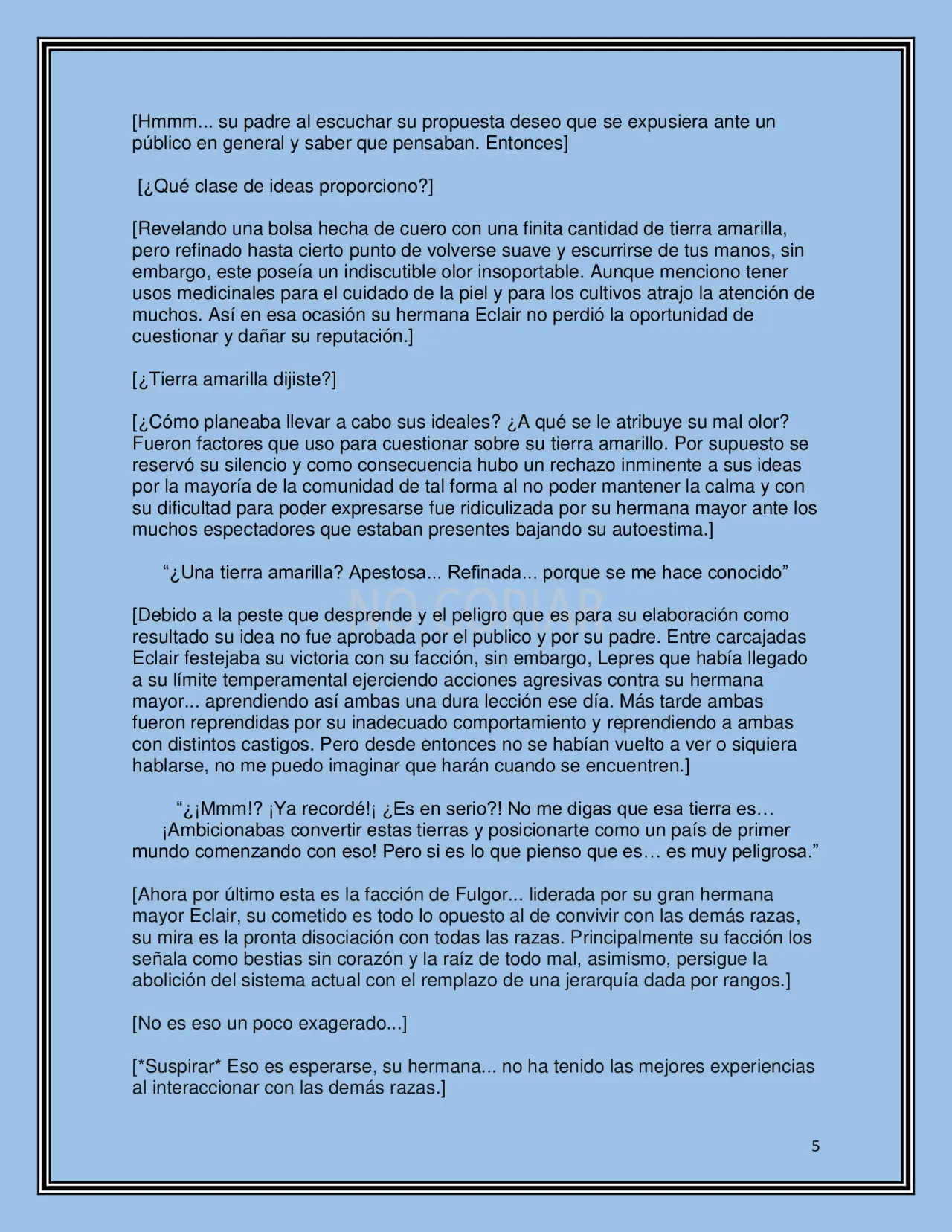 [Hmmm... su padre al escuchar su propuesta deseo que se expusiera ante un público en general y saber que pensaban. Entonces]

[¿Qué clase de ideas proporciono?]

[Revelando una bolsa hecha de cuero con una finita cantidad de tierra amarilla, pero refinado hasta cierto punto de volverse suave y escurrirse de tus manos, sin embargo, este poseía un indiscutible olor insoportable. Aunque menciono tener usos medicinales para el cuidado de la piel y para los cultivos atrajo la atención de muchos. Así en esa ocasión su hermana Eclair no perdió la oportunidad de cuestionar y dañar su reputación.]

[¿Tierra amarilla dijiste?]

[¿Cómo planeaba llevar a cabo sus ideales? ¿A qué se le atribuye su mal olor? Fueron factores que uso para cuestionar sobre su tierra amarillo. Por supuesto se reservó su silencio y como consecuencia hubo un rechazo inminente a sus ideas por la mayoría de la comunidad de tal forma al no poder mantener la calma y con su dificultad para poder expresarse fue ridiculizada por su hermana mayor ante los muchos espectadores que estaban presentes bajando su autoestima.]

"¿Una tierra amarilla? Apestosa... Refinada... porque se me hace conocido"

[Debido a la peste que desprende y el peligro que es para su elaboración como resultado su idea no fue aprobada por el publico y por su padre. Entre carcajadas Eclair festejaba su victoria con su facción, sin embargo, Lepres que había llegado a su límite temperamental ejerciendo acciones agresivas contra su hermana mayor... aprendiendo así ambas una dura lección ese día. Más tarde ambas fueron reprendidas por su inadecuado comportamiento y reprendiendo a ambas con distintos castigos. Pero desde entonces no se habían vuelto a ver o siquiera hablarse, no me puedo imaginar que harán cuando se encuentren.]

"¿¡Mmm!? ¡Ya recordé!¡ ¿Es en serio?! No me digas que esa tierra es… ¡Ambicionabas convertir estas tierras y posicionarte como un país de primer mundo comenzando con eso! Pero si es lo que pienso que es… es muy peligrosa."

[Ahora por último esta es la facción de Fulgor... liderada por su gran hermana mayor Eclair, su cometido es todo lo opuesto al de convivir con las demás razas, su mira es la pronta disociación con todas las razas. Principalmente su facción los señala como bestias sin corazón y la raíz de todo mal, asimismo, persigue la abolición del sistema actual con el remplazo de una jerarquía dada por rangos.]

[No es eso un poco exagerado...]

[*Suspirar* Eso es esperarse, su hermana... no ha tenido las mejores experiencias al interaccionar con las demás razas.]

5

NO COPIAR